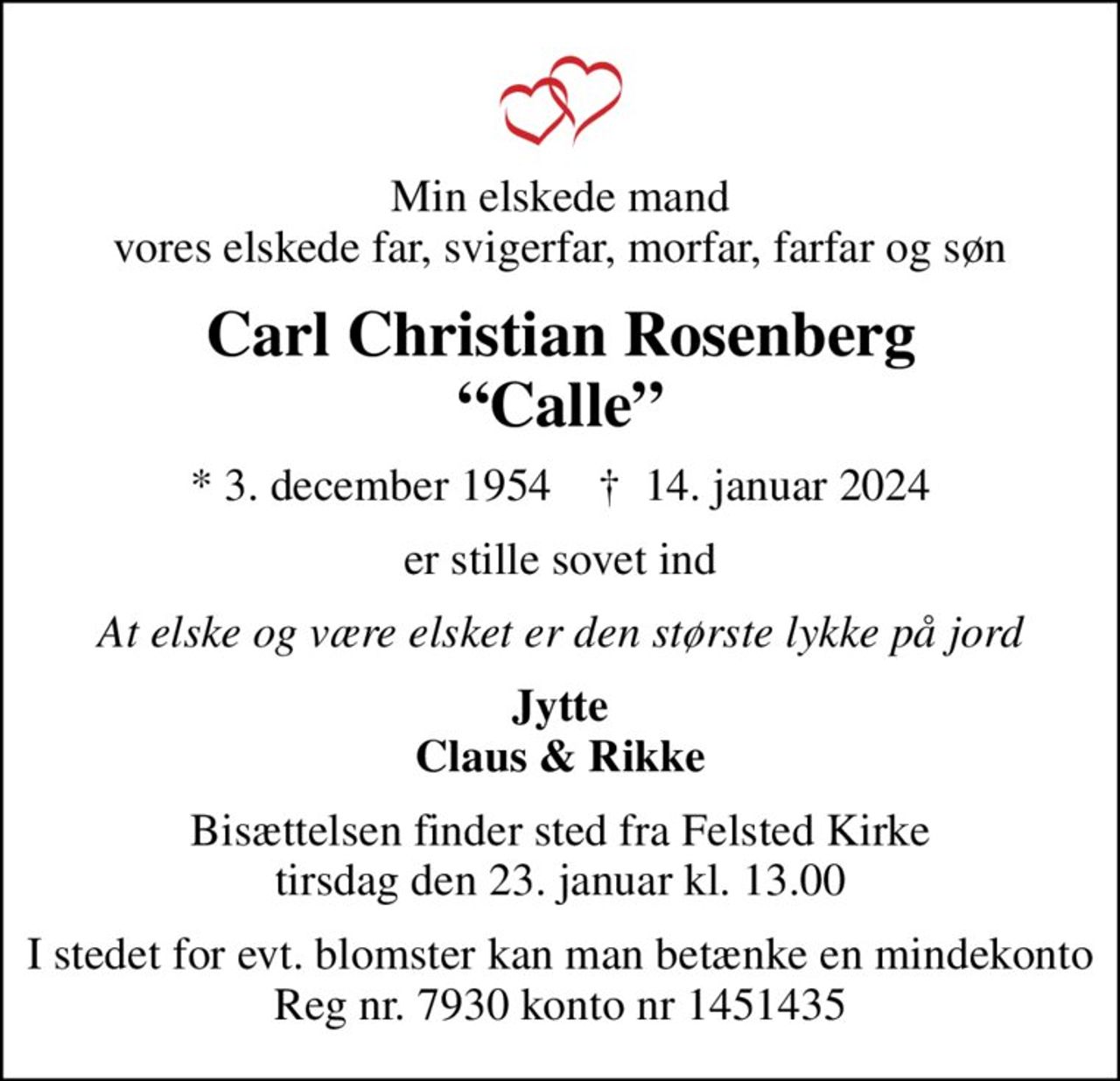 Min elskede mand
vores elskede far, svigerfar, morfar, farfar og søn

Carl Christian Rosenberg
“Calle”

* 3. december 1954 † 14. januar 2024

er stille sovet ind

At elske og være elsket er den største lykke på jord

Jytte
Claus & Rikke

Bisættelsen finder sted fra Felsted Kirke
tirsdag den 23. januar kl. 13.00

I stedet for evt. blomster kan man betænke en mindekonto
Reg nr. 7930 konto nr 1451435